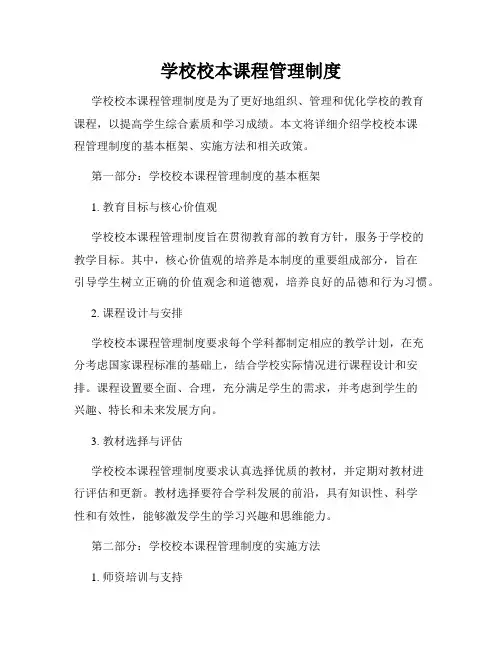 学校校本课程管理制度

学校校本课程管理制度是为了更好地组织、管理和优化学校的教育课程，以提高学生综合素质和学习成绩。本文将详细介绍学校校本课程管理制度的基本框架、实施方法和相关政策。

第一部分：学校校本课程管理制度的基本框架

1. 教育目标与核心价值观

学校校本课程管理制度旨在贯彻教育部的教育方针，服务于学校的教学目标。其中，核心价值观的培养是本制度的重要组成部分，旨在引导学生树立正确的价值观念和道德观，培养良好的品德和行为习惯。

2. 课程设计与安排

学校校本课程管理制度要求每个学科都制定相应的教学计划，在充分考虑国家课程标准的基础上，结合学校实际情况进行课程设计和安排。课程设置要全面、合理，充分满足学生的需求，并考虑到学生的兴趣、特长和未来发展方向。

3. 教材选择与评估

学校校本课程管理制度要求认真选择优质的教材，并定期对教材进行评估和更新。教材选择要符合学科发展的前沿，具有知识性、科学性和有效性，能够激发学生的学习兴趣和思维能力。

第二部分：学校校本课程管理制度的实施方法

1. 师资培训与支持